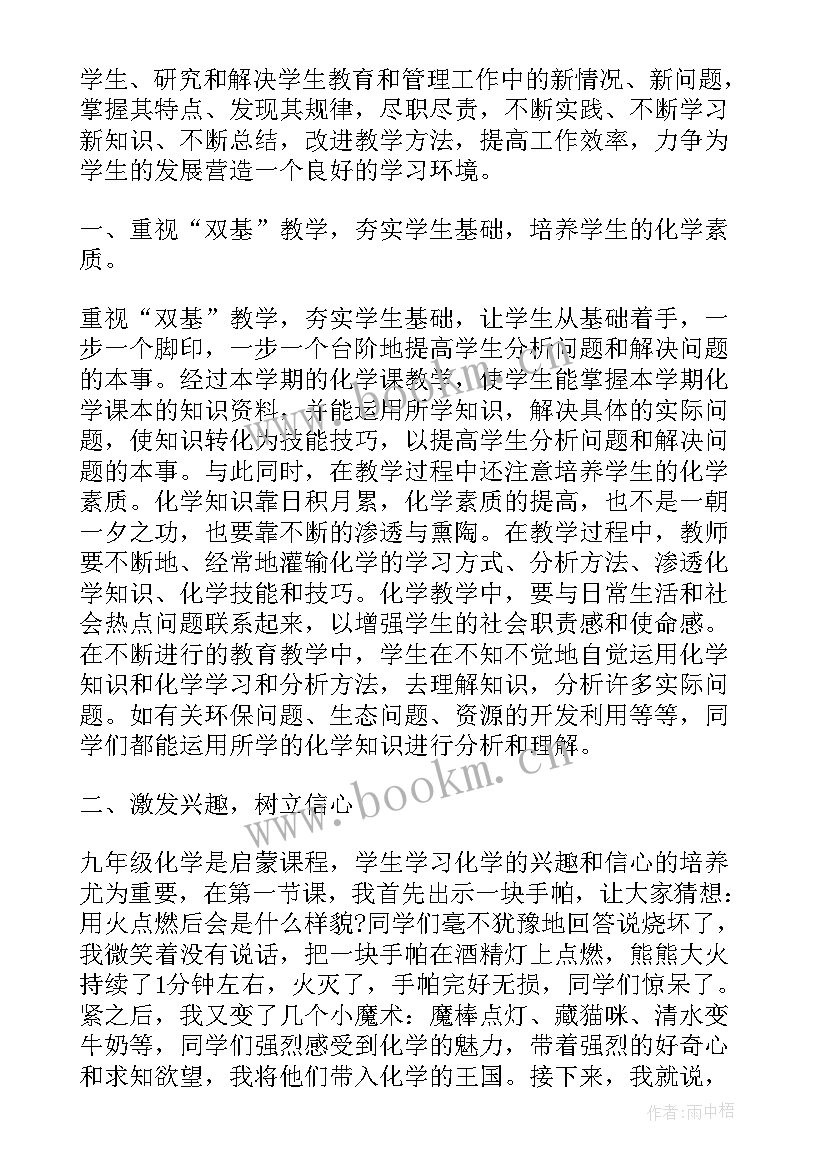 学生、研究和解决学生教育和管理工作中的新情况、新问题，掌握其特点、发现其规律，尽职尽责，不断实践、不断学习新知识、不断总结，改进教学方法，提高工作效率，力争为学生的发展营造一个良好的学习环境。

一、重视“双基”教学，夯实学生基础，培养学生的化学素质。

重视“双基”教学，夯实学生基础，让学生从基础着手，一步一个脚印，一步一个台阶地提高学生分析问题和解决问题的本事。经过本学期的化学课教学，使学生能掌握本学期化学课本的知识资料，并能运用所学知识，解决具体的实际问题，使知识转化为技能技巧，以提高学生分析问题和解决问题的本事。与此同时，在教学过程中还注意培养学生的化学素质。化学知识靠日积月累，化学素质的提高，也不是一朝一夕之功，也要靠不断的渗透与熏陶。在教学过程中，教师要不断地、经常地灌输化学的学习方式、分析方法、渗透化学知识、化学技能和技巧。化学教学中，要与日常生活和社会热点问题联系起来，以增强学生的社会职责感和使命感。在不断进行的教育教学中，学生在不知不觉地自觉运用化学知识和化学学习和分析方法，去理解知识，分析许多实际问题。如有关环保问题、生态问题、资源的开发利用等等，同学们都能运用所学的化学知识进行分析和理解。

二、激发兴趣，树立信心

九年级化学是启蒙课程，学生学习化学的兴趣和信心的培养尤为重要，在第一节课，我首先出示一块手帕，让大家猜想：用火点燃后会是什么样貌?同学们毫不犹豫地回答说烧坏了，我微笑着没有说话，把一块手帕在酒精灯上点燃，熊熊大火持续了1分钟左右，火灭了，手帕完好无损，同学们惊呆了。紧之后，我又变了几个小魔术：魔棒点灯、藏猫咪、清水变牛奶等，同学们强烈感受到化学的魅力，带着强烈的好奇心和求知欲望，我将他们带入化学的王国。接下来，我就说，

www.bookm.cn

作者：雨中梧